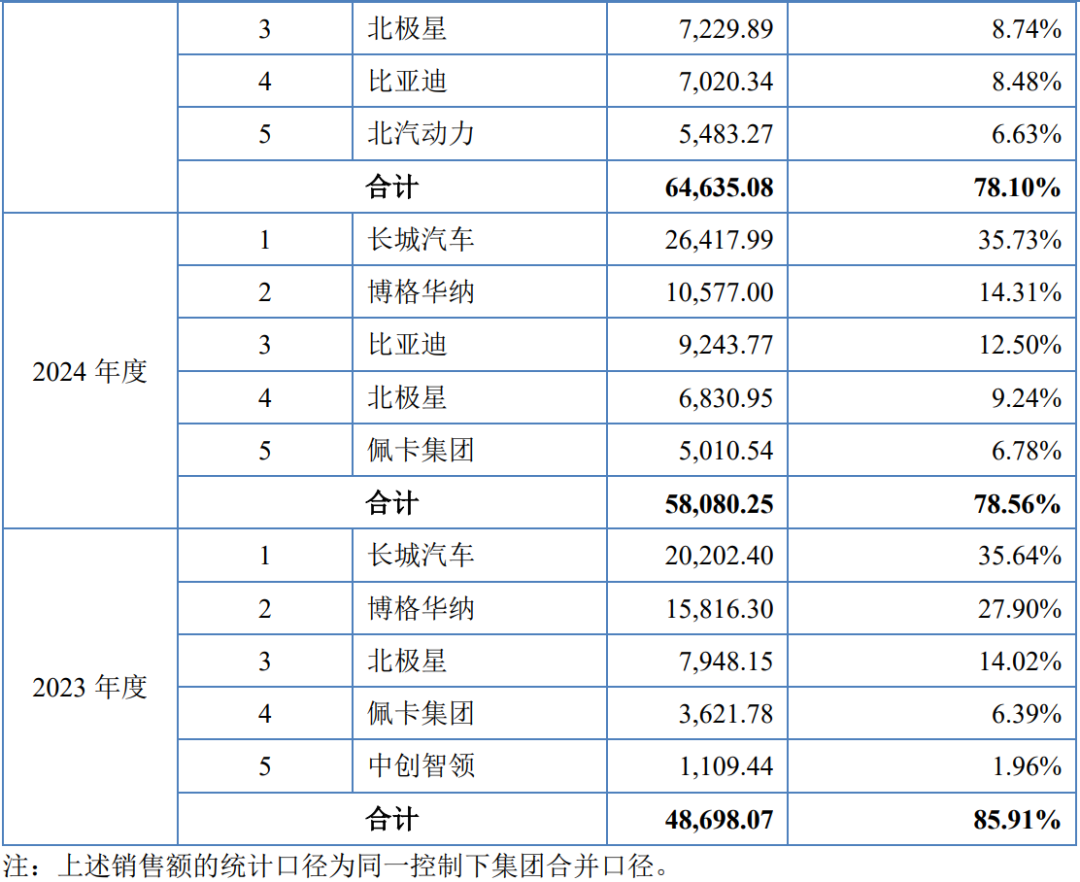 |  | 3 | 北极星 | 7,229.89 | 8.74% |
|---|---|---|---|---|
|  | 4 | 比亚迪 | 7,020.34 | 8.48% |
|  | 5 | 北汽动力 | 5,483.27 | 6.63% |
|  | 合计 |  | 64,635.08 | 78.10% |
| 2024年度 | 1 | 长城汽车 | 26,417.99 | 35.73% |
|  | 2 | 博格华纳 | 10,577.00 | 14.31% |
|  | 3 | 比亚迪 | 9,243.77 | 12.50% |
|  | 4 | 北极星 | 6,830.95 | 9.24% |
|  | 5 | 佩卡集团 | 5,010.54 | 6.78% |
|  | 合计 |  | 58,080.25 | 78.56% |
| 2023年度 | 1 | 长城汽车 | 20,202.40 | 35.64% |
|  | 2 | 博格华纳 | 15,816.30 | 27.90% |
|  | 3 | 北极星 | 7,948.15 | 14.02% |
|  | 4 | 佩卡集团 | 3,621.78 | 6.39% |
|  | 5 | 中创智领 | 1,109.44 | 1.96% |
|  | 合计 |  | 48,698.07 | 85.91% |

注：上述销售额的统计口径为同一控制下集团合并口径。